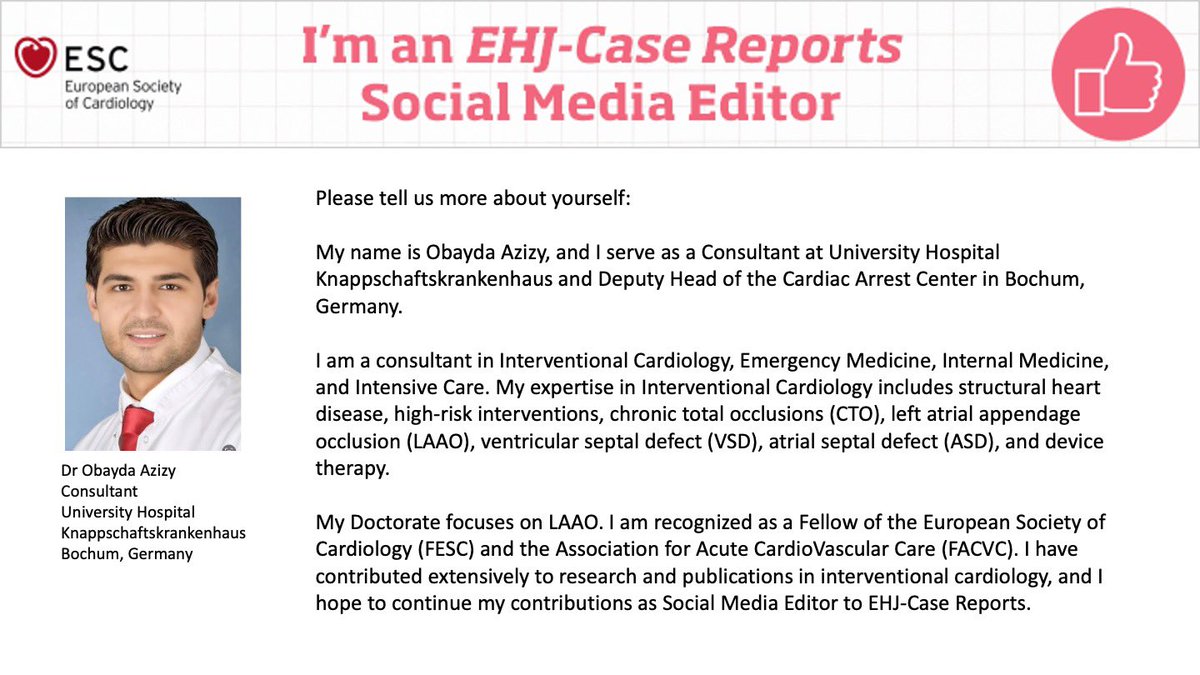 ESC
European Society of Cardiology

I'm an EHJ-Case Reports Social Media Editor

Dr Obayda Azizy
Consultant
University Hospital Knappschaftskrankenhaus
Bochum, Germany

Please tell us more about yourself:

My name is Obayda Azizy, and I serve as a Consultant at University Hospital Knappschaftskrankenhaus and Deputy Head of the Cardiac Arrest Center in Bochum, Germany.

I am a consultant in Interventional Cardiology, Emergency Medicine, Internal Medicine, and Intensive Care. My expertise in Interventional Cardiology includes structural heart disease, high-risk interventions, chronic total occlusions (CTO), left atrial appendage occlusion (LAAO), ventricular septal defect (VSD), atrial septal defect (ASD), and device therapy.

My Doctorate focuses on LAAO. I am recognized as a Fellow of the European Society of Cardiology (FESC) and the Association for Acute CardioVascular Care (FACVC). I have contributed extensively to research and publications in interventional cardiology, and I hope to continue my contributions as Social Media Editor to EHJ-Case Reports.